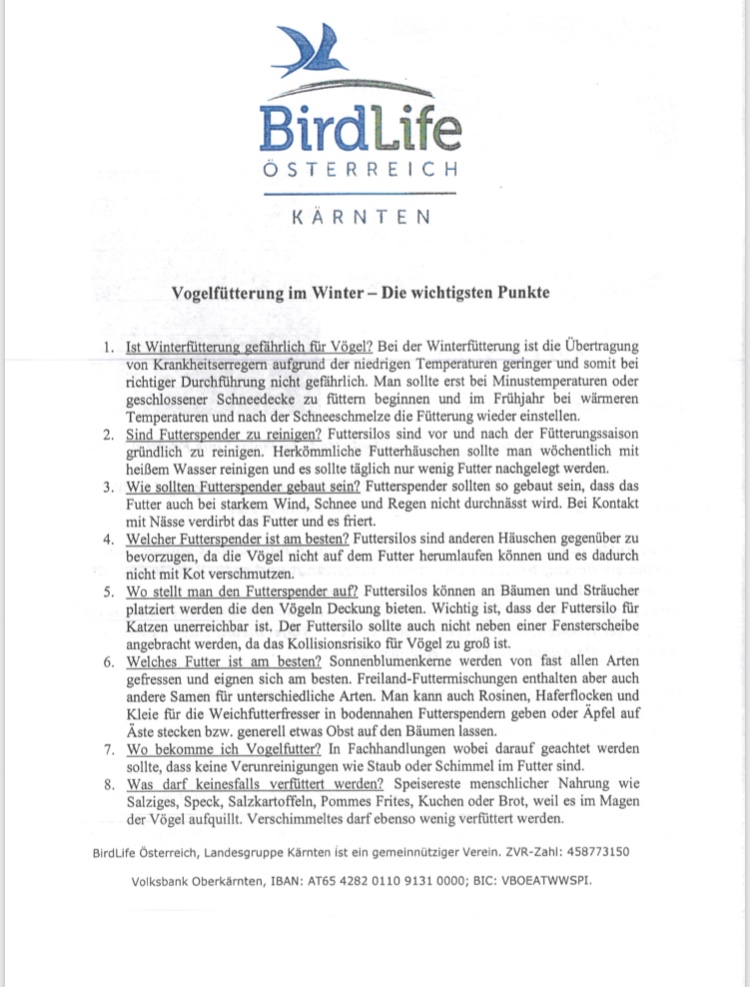 BirdLife
ÖSTERREICH
KÄRNTEN

Vogelfütterung im Winter – Die wichtigsten Punkte

1. Ist Winterfütterung gefährlich für Vögel? Bei der Winterfütterung ist die Übertragung von Krankheitserregern aufgrund der niedrigen Temperaturen geringer und somit bei richtiger Durchführung nicht gefährlich. Man sollte erst bei Minustemperaturen oder geschlossener Schneedecke zu füttern beginnen und im Frühjahr bei wärmeren Temperaturen und nach der Schneeschmelze die Fütterung wieder einstellen.
2. Sind Futterspender zu reinigen? Futtersilos sind vor und nach der Fütterungssaison gründlich zu reinigen. Herkömmliche Futterhäuschen sollte man wöchentlich mit heißem Wasser reinigen und es sollte täglich nur wenig Futter nachgelegt werden.
3. Wie sollten Futterspender gebaut sein? Futterspender sollten so gebaut sein, dass das Futter auch bei starkem Wind, Schnee und Regen nicht durchnässt wird. Bei Kontakt mit Nässe verdirbt das Futter und es friert.
4. Welcher Futterspender ist am besten? Futtersilos sind anderen Häuschen gegenüber zu bevorzugen, da die Vögel nicht auf dem Futter herumlaufen können und es dadurch nicht mit Kot verschmutzen.
5. Wo stellt man den Futterspender auf? Futtersilos können an Bäumen und Sträucher platziert werden die den Vögeln Deckung bieten. Wichtig ist, dass der Futtersilo für Katzen unerreichbar ist. Der Futtersilo sollte auch nicht neben einer Fensterscheibe angebracht werden, da das Kollisionsrisiko für Vögel zu groß ist.
6. Welches Futter ist am besten? Sonnenblumenkerne werden von fast allen Arten gefressen und eignen sich am besten. Freiland-Futtermischungen enthalten aber auch andere Samen für unterschiedliche Arten. Man kann auch Rosinen, Haferflocken und Kleie für die Weichfutterfresser in bodennahen Futterspendern geben oder Äpfel auf Äste stecken bzw. generell etwas Obst auf den Bäumen lassen.
7. Wo bekomme ich Vogelfutter? In Fachhandlungen wobei darauf geachtet werden sollte, dass keine Verunreinigungen wie Staub oder Schimmel im Futter sind.
8. Was darf keinesfalls verfüttert werden? Speisereste menschlicher Nahrung wie Salziges, Speck, Salzkartoffeln, Pommes Frites, Kuchen oder Brot, weil es im Magen der Vögel aufquillt. Verschimmeltes darf ebenso wenig verfüttert werden.

BirdLife Österreich, Landesgruppe Kärnten ist ein gemeinnütziger Verein. ZVR-Zahl: 458773150

Volksbank Oberkärnten, IBAN: AT65 4282 0110 9131 0000; BIC: VBOEATWWSPI.